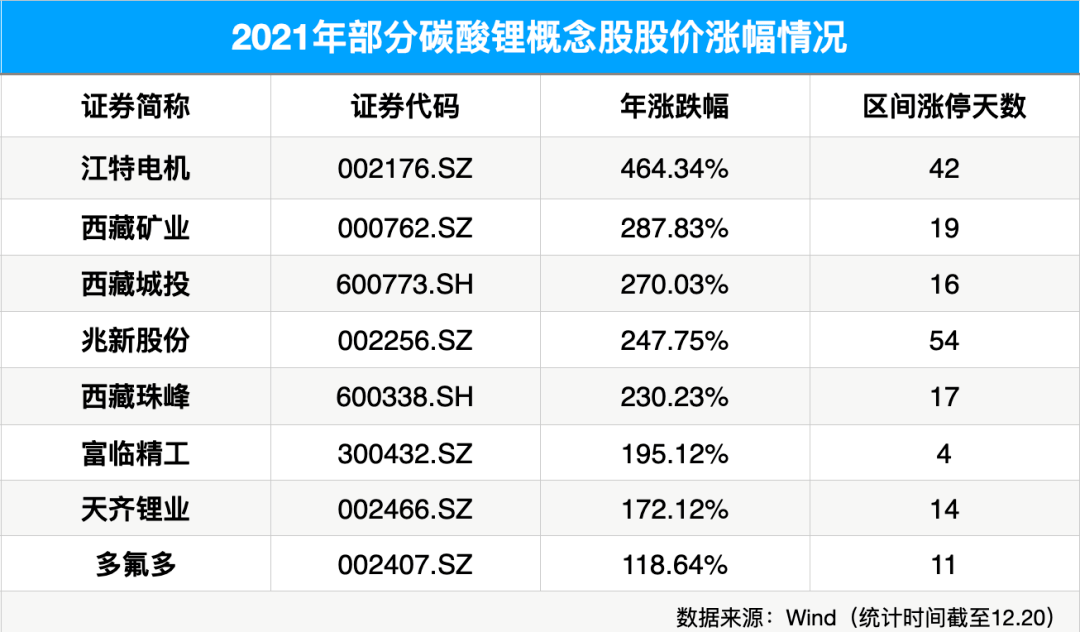 2021年部分碳酸锂概念股股价涨幅情况

| 证券简称 | 证券代码 | 年涨跌幅 | 区间涨停天数 |
|---|---|---|---|
| 江特电机 | 002176.SZ | 464.34% | 42 |
| 西藏矿业 | 000762.SZ | 287.83% | 19 |
| 西藏城投 | 600773.SH | 270.03% | 16 |
| 兆新股份 | 002256.SZ | 247.75% | 54 |
| 西藏珠峰 | 600338.SH | 230.23% | 17 |
| 富临精工 | 300432.SZ | 195.12% | 4 |
| 天齐锂业 | 002466.SZ | 172.12% | 14 |
| 多氟多 | 002407.SZ | 118.64% | 11 |

数据来源：Wind（统计时间截至12.20）